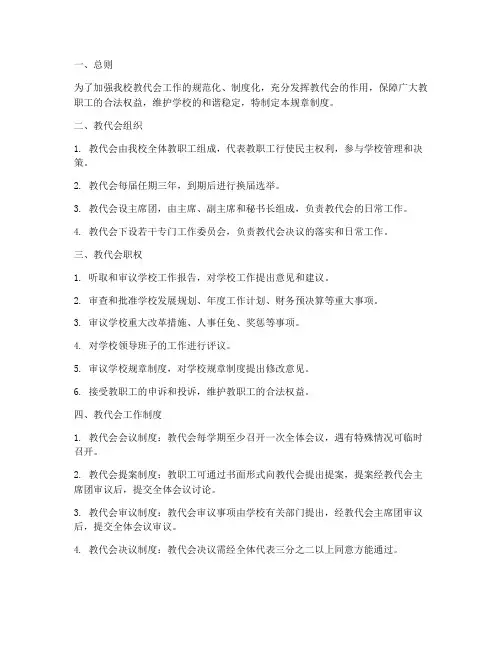 一、总则

为了加强我校教代会工作的规范化、制度化，充分发挥教代会的作用，保障广大教职工的合法权益，维护学校的和谐稳定，特制定本规章制度。

二、教代会组织

1. 教代会由我校全体教职工组成，代表教职工行使民主权利，参与学校管理和决策。

2. 教代会每届任期三年，到期后进行换届选举。

3. 教代会设主席团，由主席、副主席和秘书长组成，负责教代会的日常工作。

4. 教代会下设若干专门工作委员会，负责教代会决议的落实和日常工作。

三、教代会职权

1. 听取和审议学校工作报告，对学校工作提出意见和建议。

2. 审查和批准学校发展规划、年度工作计划、财务预决算等重大事项。

3. 审议学校重大改革措施、人事任免、奖惩等事项。

4. 对学校领导班子的工作进行评议。

5. 审议学校规章制度，对学校规章制度提出修改意见。

6. 接受教职工的申诉和投诉，维护教职工的合法权益。

四、教代会工作制度

1. 教代会会议制度：教代会每学期至少召开一次全体会议，遇有特殊情况可临时召开。

2. 教代会提案制度：教职工可通过书面形式向教代会提出提案，提案经教代会主席团审议后，提交全体会议讨论。

3. 教代会审议制度：教代会审议事项由学校有关部门提出，经教代会主席团审议后，提交全体会议审议。

4. 教代会决议制度：教代会决议需经全体代表三分之二以上同意方能通过。